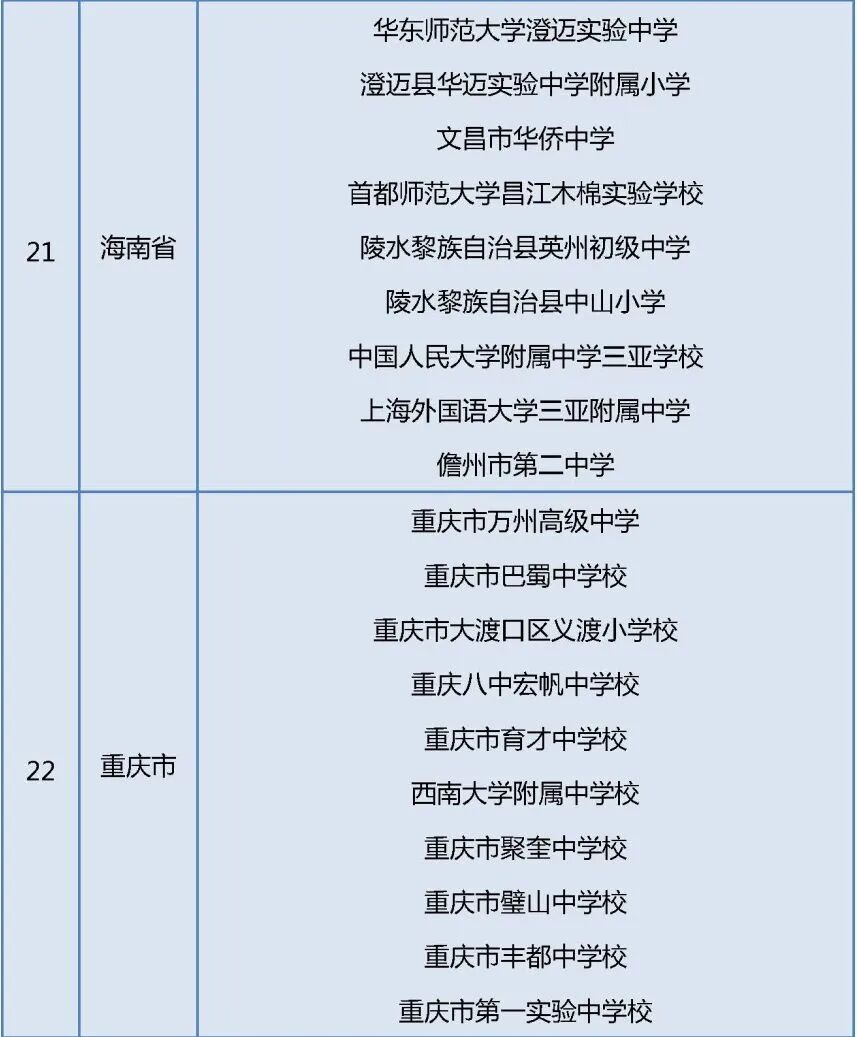 | 21 | 海南省 | 华东师范大学澄迈实验中学<br>澄迈县华迈实验中学附属小学<br>文昌市华侨中学<br>首都师范大学昌江木棉实验学校<br>陵水黎族自治县英州初级中学<br>陵水黎族自治县中山小学<br>中国人民大学附属中学三亚学校<br>上海外国语大学三亚附属中学<br>儋州市第二中学 |
|---|---|---|
| 22 | 重庆市 | 重庆市万州高级中学<br>重庆市巴蜀中学校<br>重庆市大渡口区义渡小学校<br>重庆八中宏帆中学校<br>重庆市育才中学校<br>西南大学附属中学校<br>重庆市聚奎中学校<br>重庆市璧山中学校<br>重庆市丰都中学校<br>重庆市第一实验中学校 |